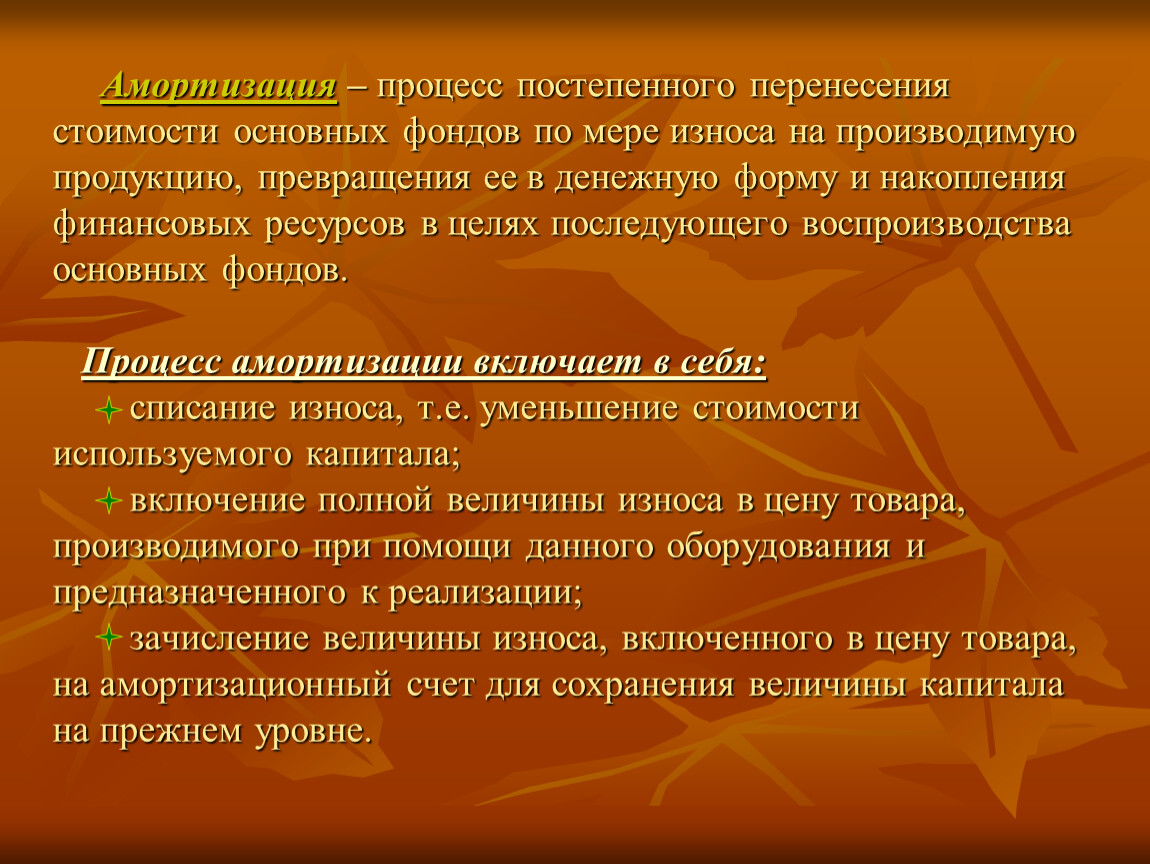 Амортизация – процесс постепенного перенесения стоимости основных фондов по мере износа на производимую продукцию, превращения ее в денежную форму и накопления финансовых ресурсов в целях последующего воспроизводства основных фондов.

Процесс амортизации включает в себя:

списание износа, т.е. уменьшение стоимости используемого капитала;

включение полной величины износа в цену товара, производимого при помощи данного оборудования и предназначенного к реализации;

зачисление величины износа, включенного в цену товара, на амортизационный счет для сохранения величины капитала на прежнем уровне.